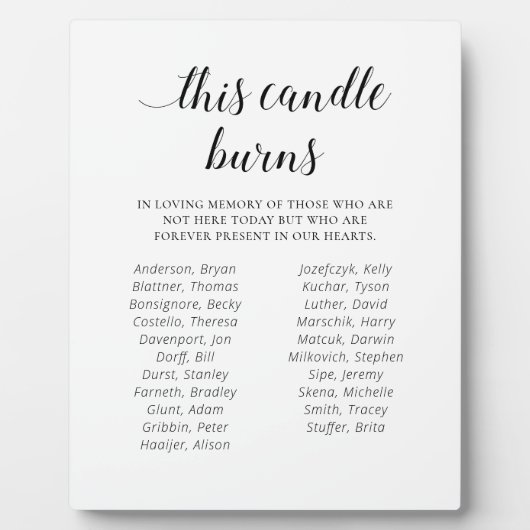 this candle burns

IN LOVING MEMORY OF THOSE WHO ARE NOT HERE TODAY BUT WHO ARE FOREVER PRESENT IN OUR HEARTS.

Anderson, Bryan
Blattner, Thomas
Bonsignore, Becky
Costello, Theresa
Davenport, Jon
Dorff, Bill
Durst, Stanley
Farneth, Bradley
Glunt, Adam
Gribbin, Peter
Haaijer, Alison

Jozefczyk, Kelly
Kuchar, Tyson
Luther, David
Marschik, Harry
Matcuk, Darwin
Milkovich, Stephen
Sipe, Jeremy
Skena, Michelle
Smith, Tracey
Stuffer, Brita